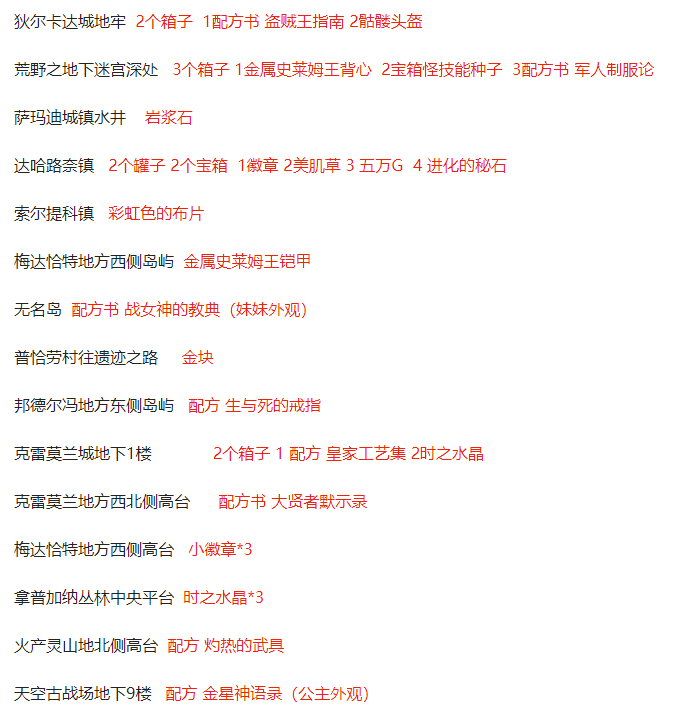 狄尔卡达城地牢 2个箱子 1配方书 盗贼王指南 2骷髅头盔

荒野之地下迷宫深处 3个箱子 1金属史莱姆王背心 2宝箱怪技能种子 3配方书 军人制服论

萨玛迪城镇水井 岩浆石

达哈路奈镇 2个罐子 2个宝箱 1徽章 2美肌草 3 五万G 4 进化的秘石

索尔提科镇 彩虹色的布片

梅达恰特地方西侧岛屿 金属史莱姆王铠甲

无名岛 配方书 战女神的教典（妹妹外观）

普恰劳村往遗迹之路 金块

邦德尔冯地方东侧岛屿 配方 生与死的戒指

克雷莫兰城地下1楼 2个箱子 1 配方 皇家工艺集 2时之水晶

克雷莫兰地方西北侧高台 配方书 大贤者默示录

梅达恰特地方西侧高台 小徽章*3

拿普加纳丛林中央平台 时之水晶*3

火产灵山地北侧高台 配方 灼热的武具

天空古战场地下9楼 配方 金星神语录（公主外观）